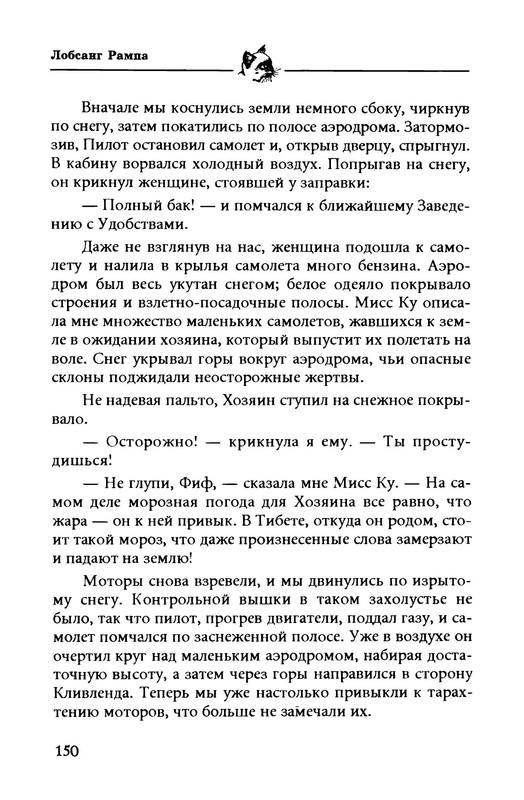 Лобсанг Рампа

Вначале мы коснулись земли немного сбоку, чиркнув по снегу, затем покатились по полосе аэродрома. Затормозив, Пилот остановил самолет и, открыв дверцу, спрыгнул. В кабину ворвался холодный воздух. Попрыгав на снегу, он крикнул женщине, стоявшей у заправки:

— Полный бак! — и помчался к ближайшему Заведению с Удобствами.

Даже не взглянув на нас, женщина подошла к самолету и налила в крылья самолета много бензина. Аэродром был весь укутан снегом; белое одеяло покрывало строения и взлетно-посадочные полосы. Мисс Ку описала мне множество маленьких самолетов, жавшихся к земле в ожидании хозяина, который выпустит их полетать на воле. Снег укрывал горы вокруг аэродрома, чьи опасные склоны поджидали неосторожные жертвы.

Не надевая пальто, Хозяин ступил на снежное покрывало.

— Осторожно! — крикнула я ему. — Ты простудишься!

— Не глупи, Фиф, — сказала мне Мисс Ку. — На самом деле морозная погода для Хозяина все равно, что жара — он к ней привык. В Тибете, откуда он родом, стоит такой мороз, что даже произнесенные слова замерзают и падают на землю!

Моторы снова взревели, и мы двинулись по изрытому снегу. Контрольной вышки в таком захолустье не было, так что пилот, прогрев двигатели, поддал газу, и самолет помчался по заснеженной полосе. Уже в воздухе он очертил круг над маленьким аэродромом, набирая достаточную высоту, а затем через горы направился в сторону Кливленда. Теперь мы уже настолько привыкли к тарахтению моторов, что больше не замечали их.

150